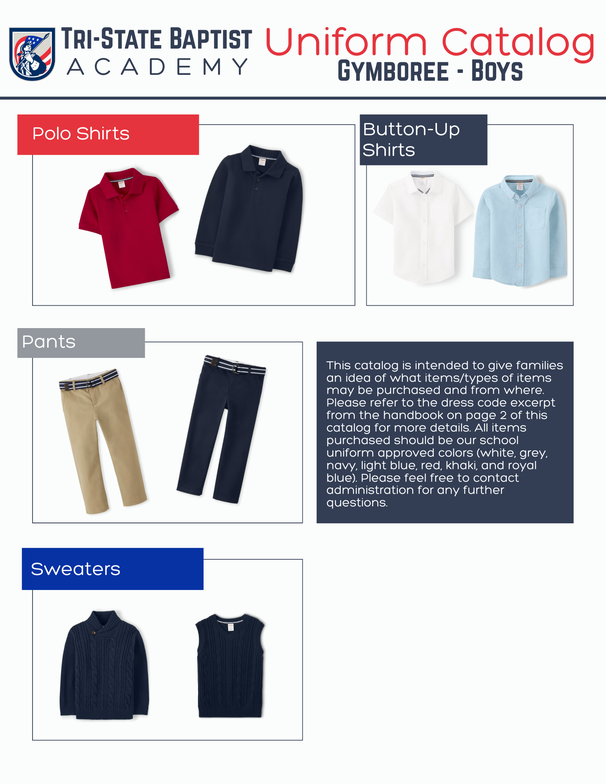 TRI-STATE BAPTIST ACADEMY

Uniform Catalog
GYMBOREE - BOYS

Polo Shirts

Button-Up Shirts

Pants

This catalog is intended to give families an idea of what items/types of items may be purchased and from where. Please refer to the dress code excerpt from the handbook on page 2 of this catalog for more details. All items purchased should be our school uniform approved colors (white, grey, navy, light blue, red, khaki, and royal blue). Please feel free to contact administration for any further questions.

Sweaters